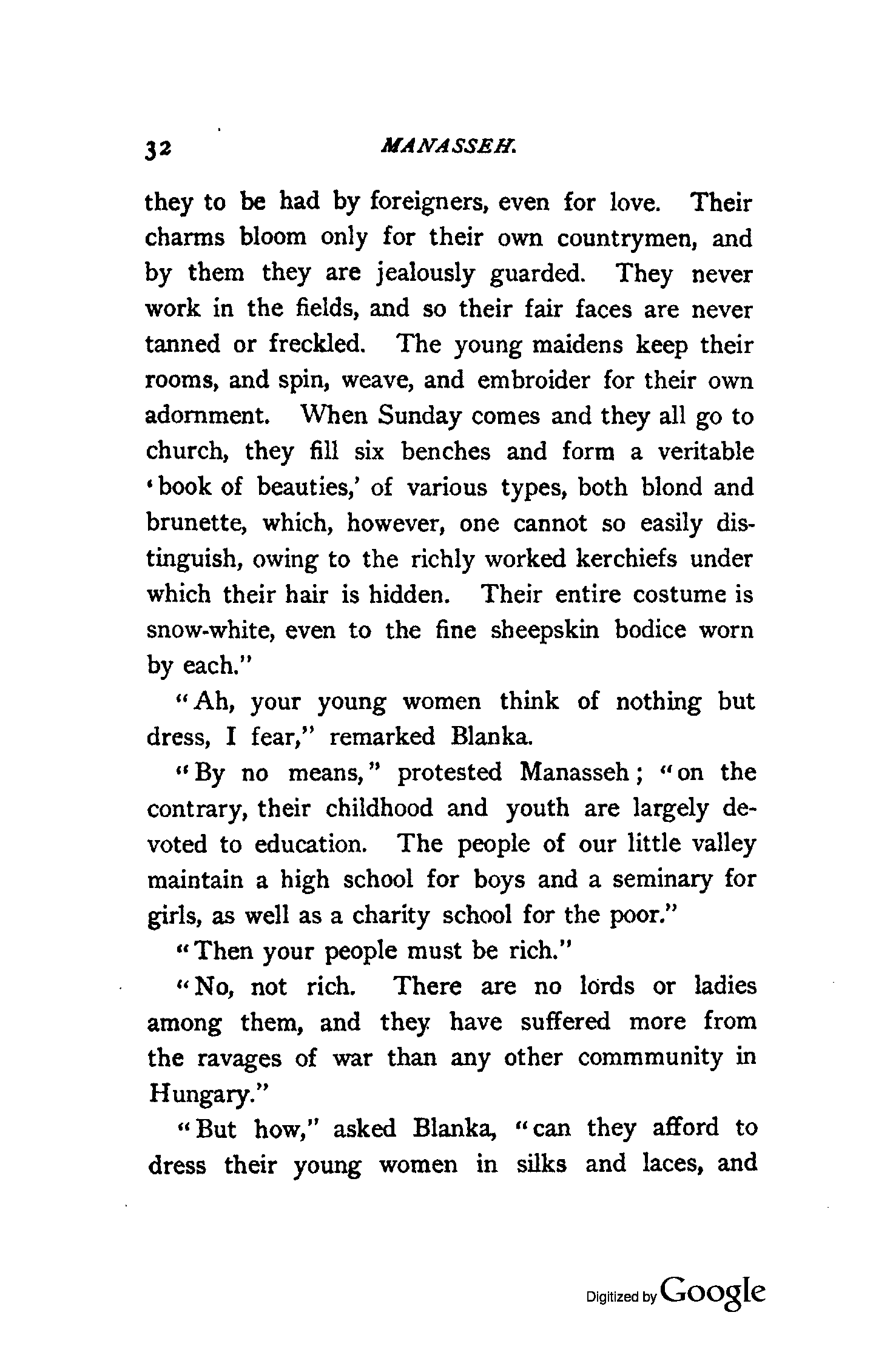 32 MANASSEH.

they to be had by foreigners, even for love. Their charms bloom only for their own countrymen, and by them they are jealously guarded. They never work in the fields, and so their fair faces are never tanned or freckled. The young maidens keep their rooms, and spin, weave, and embroider for their own adornment. When Sunday comes and they all go to church, they fill six benches and form a veritable 'book of beauties,' of various types, both blond and brunette, which, however, one cannot so easily distinguish, owing to the richly worked kerchiefs under which their hair is hidden. Their entire costume is snow-white, even to the fine sheepskin bodice worn by each."

"Ah, your young women think of nothing but dress, I fear," remarked Blanka.

"By no means," protested Manasseh; "on the contrary, their childhood and youth are largely devoted to education. The people of our little valley maintain a high school for boys and a seminary for girls, as well as a charity school for the poor."

"Then your people must be rich."

"No, not rich. There are no lords or ladies among them, and they have suffered more from the ravages of war than any other commmunity in Hungary."

"But how," asked Blanka, "can they afford to dress their young women in silks and laces, and

Digitized by Google